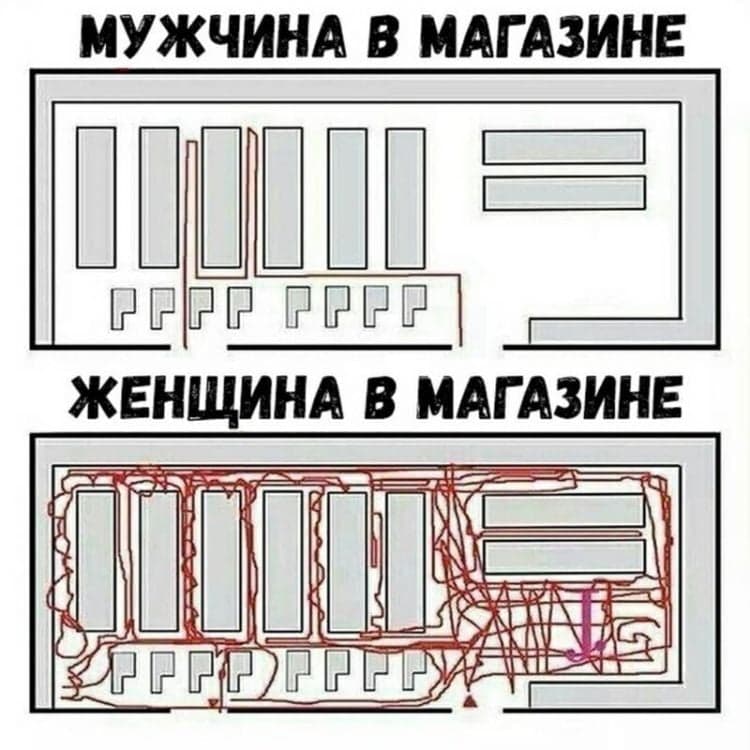 МУЖЧИНА В МАГАЗИНЕ

ЖЕНЩИНА В МАГАЗИНЕ